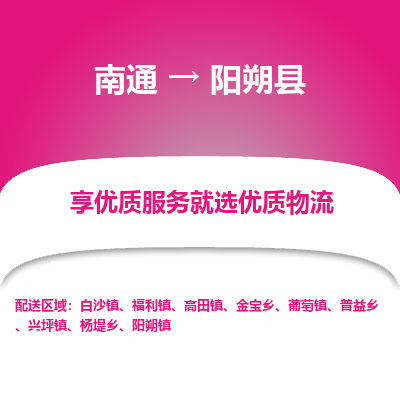 南通 → 阳朔县

享优质服务就选优质物流

配送区域：白沙镇、福利镇、高田镇、金宝乡、葡萄镇、普益乡、兴坪镇、杨堤乡、阳朔镇